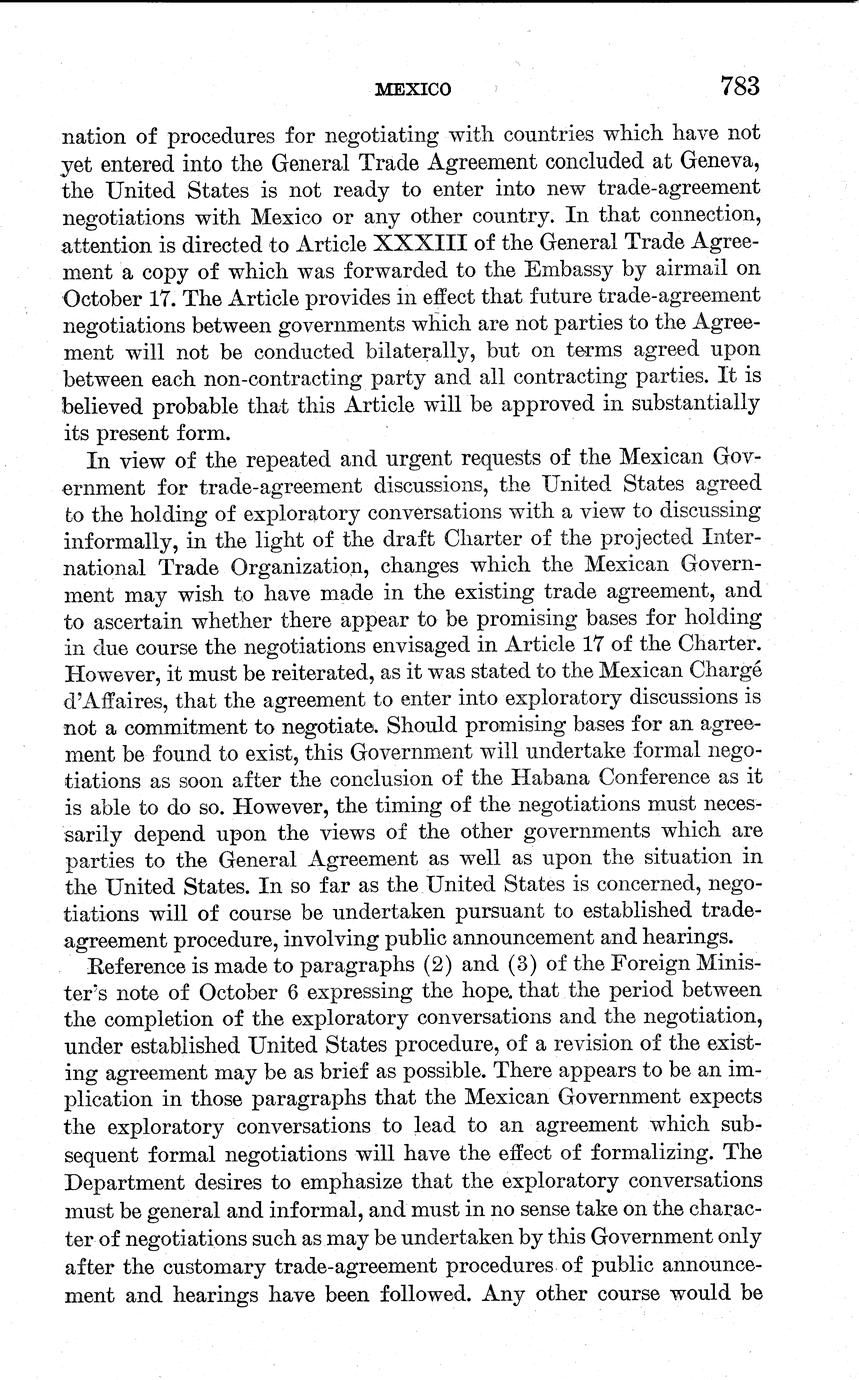 MEXICO 783

nation of procedures for negotiating with countries which have not yet entered into the General Trade Agreement concluded at Geneva, the United States is not ready to enter into new trade-agreement negotiations with Mexico or any other country. In that connection, attention is directed to Article XXXIII of the General Trade Agreement a copy of which was forwarded to the Embassy by airmail on October 17. The Article provides in effect that future trade-agreement negotiations between governments which are not parties to the Agreement will not be conducted bilaterally, but on terms agreed upon between each non-contracting party and all contracting parties. It is believed probable that this Article will be approved in substantially its present form.

In view of the repeated and urgent requests of the Mexican Government for trade-agreement discussions, the United States agreed to the holding of exploratory conversations with a view to discussing informally, in the light of the draft Charter of the projected International Trade Organization, changes which the Mexican Government may wish to have made in the existing trade agreement, and to ascertain whether there appear to be promising bases for holding in due course the negotiations envisaged in Article 17 of the Charter. However, it must be reiterated, as it was stated to the Mexican Chargé d'Affaires, that the agreement to enter into exploratory discussions is not a commitment to negotiate. Should promising bases for an agreement be found to exist, this Government will undertake formal negotiations as soon after the conclusion of the Habana Conference as it is able to do so. However, the timing of the negotiations must necessarily depend upon the views of the other governments which are parties to the General Agreement as well as upon the situation in the United States. In so far as the United States is concerned, negotiations will of course be undertaken pursuant to established trade-agreement procedure, involving public announcement and hearings.

Reference is made to paragraphs (2) and (3) of the Foreign Minister's note of October 6 expressing the hope that the period between the completion of the exploratory conversations and the negotiation, under established United States procedure, of a revision of the existing agreement may be as brief as possible. There appears to be an implication in those paragraphs that the Mexican Government expects the exploratory conversations to lead to an agreement which subsequent formal negotiations will have the effect of formalizing. The Department desires to emphasize that the exploratory conversations must be general and informal, and must in no sense take on the character of negotiations such as may be undertaken by this Government only after the customary trade-agreement procedures of public announcement and hearings have been followed. Any other course would be